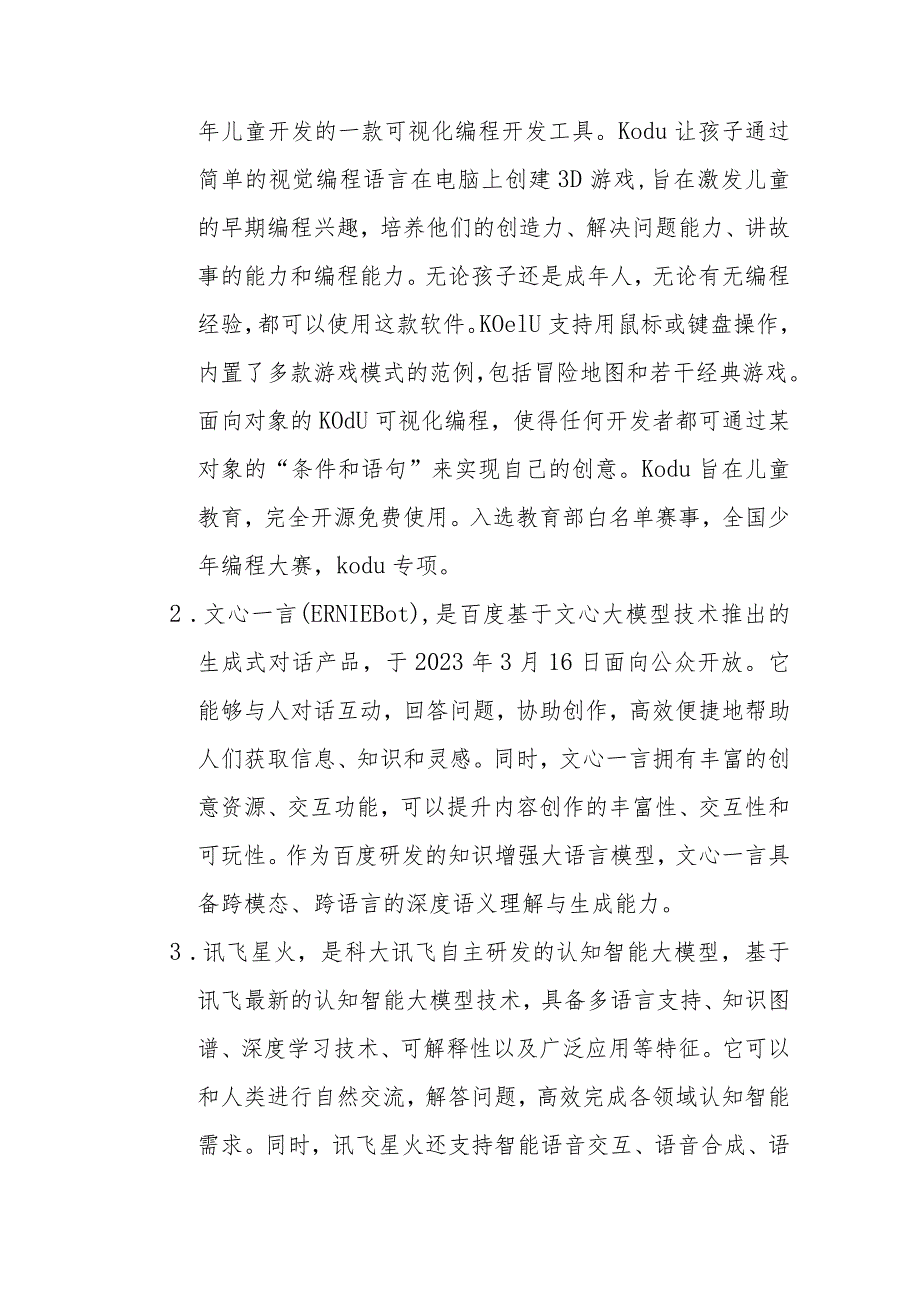 年儿童开发的一款可视化编程开发工具。Kodu 让孩子通过简单的视觉编程语言在电脑上创建 3D 游戏,旨在激发儿童的早期编程兴趣，培养他们的创造力、解决问题能力、讲故事的能力和编程能力。无论孩子还是成年人，无论有无编程经验,都可以使用这款软件。KOelU 支持用鼠标或键盘操作，内置了多款游戏模式的范例,包括冒险地图和若干经典游戏。面向对象的 KOdU 可视化编程，使得任何开发者都可通过某对象的“条件和语句”来实现自己的创意。Kodu 旨在儿童教育，完全开源免费使用。入选教育部白名单赛事，全国少年编程大赛，kodu 专项。

2．文心一言(ERNIEBot),是百度基于文心大模型技术推出的生成式对话产品，于 2023 年 3 月 16 日面向公众开放。它能够与人对话互动，回答问题，协助创作，高效便捷地帮助人们获取信息、知识和灵感。同时，文心一言拥有丰富的创意资源、交互功能，可以提升内容创作的丰富性、交互性和可玩性。作为百度研发的知识增强大语言模型，文心一言具备跨模态、跨语言的深度语义理解与生成能力。

3．讯飞星火，是科大讯飞自主研发的认知智能大模型，基于讯飞最新的认知智能大模型技术，具备多语言支持、知识图谱、深度学习技术、可解释性以及广泛应用等特征。它可以和人类进行自然交流，解答问题，高效完成各领域认知智能需求。同时，讯飞星火还支持智能语音交互、语音合成、语